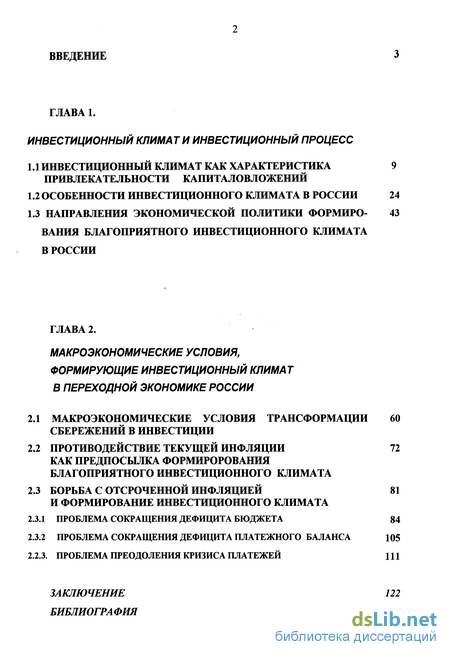 2

ВВЕДЕНИЕ 3

ГЛАВА 1.

ИНВЕСТИЦИОННЫЙ КЛИМАТ И ИНВЕСТИЦИОННЫЙ ПРОЦЕСС

1.1 ИНВЕСТИЦИОННЫЙ КЛИМАТ КАК ХАРАКТЕРИСТИКА ПРИВЛЕКАТЕЛЬНОСТИ КАПИТАЛОВЛОЖЕНИЙ 9

1.2 ОСОБЕННОСТИ ИНВЕСТИЦИОННОГО КЛИМАТА В РОССИИ 24

1.3 НАПРАВЛЕНИЯ ЭКОНОМИЧЕСКОЙ ПОЛИТИКИ ФОРМИРОВАНИЯ БЛАГОПРИЯТНОГО ИНВЕСТИЦИОННОГО КЛИМАТА В РОССИИ 43

ГЛАВА 2.

МАКРОЭКОНОМИЧЕСКИЕ УСЛОВИЯ, ФОРМИРУЮЩИЕ ИНВЕСТИЦИОННЫЙ КЛИМАТ В ПЕРЕХОДНОЙ ЭКОНОМИКЕ РОССИИ

2.1 МАКРОЭКОНОМИЧЕСКИЕ УСЛОВИЯ ТРАНСФОРМАЦИИ СБЕРЕЖЕНИЙ В ИНВЕСТИЦИИ 60

2.2 ПРОТИВОДЕЙСТВИЕ ТЕКУЩЕЙ ИНФЛЯЦИИ КАК ПРЕДПОСЫЛКА ФОРМИРОРОВАНИЯ БЛАГОПРИЯТНОГО ИНВЕСТИЦИОННОГО КЛИМАТА 72

2.3 БОРЬБА С ОТСРОЧЕННОЙ ИНФЛЯЦИЕЙ И ФОРМИРОВАНИЕ ИНВЕСТИЦИОННОГО КЛИМАТА 81

2.3.1 ПРОБЛЕМА СОКРАЩЕНИЯ ДЕФИЦИТА БЮДЖЕТА 84

2.3.2 ПРОБЛЕМА СОКРАЩЕНИЯ ДЕФИЦИТА ПЛАТЕЖНОГО БАЛАНСА 105

2.2.3. ПРОБЛЕМА ПРЕОДОЛЕНИЯ КРИЗИСА ПЛАТЕЖЕЙ 111

ЗАКЛЮЧЕНИЕ 122

БИБЛИОГРАФИЯ

dsLib.net
библиотека диссертаций